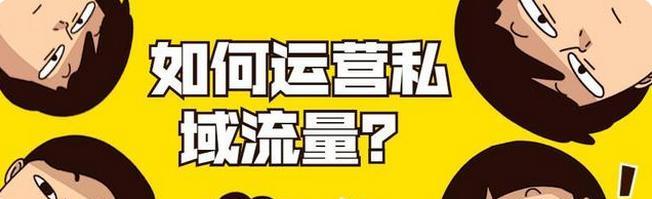 如何运营私域流量？